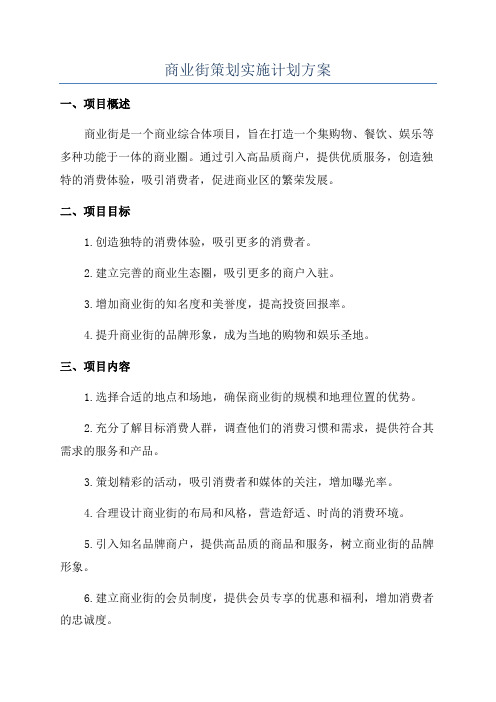 商业街策划实施计划方案

一、项目概述

商业街是一个商业综合体项目，旨在打造一个集购物、餐饮、娱乐等多种功能于一体的商业圈。通过引入高品质商户，提供优质服务，创造独特的消费体验，吸引消费者，促进商业区的繁荣发展。

二、项目目标

1.创造独特的消费体验，吸引更多的消费者。

2.建立完善的商业生态圈，吸引更多的商户入驻。

3.增加商业街的知名度和美誉度，提高投资回报率。

4.提升商业街的品牌形象，成为当地的购物和娱乐圣地。

三、项目内容

1.选择合适的地点和场地，确保商业街的规模和地理位置的优势。

2.充分了解目标消费人群，调查他们的消费习惯和需求，提供符合其需求的服务和产品。

3.策划精彩的活动，吸引消费者和媒体的关注，增加曝光率。

4.合理设计商业街的布局和风格，营造舒适、时尚的消费环境。

5.引入知名品牌商户，提供高品质的商品和服务，树立商业街的品牌形象。

6.建立商业街的会员制度，提供会员专享的优惠和福利，增加消费者的忠诚度。